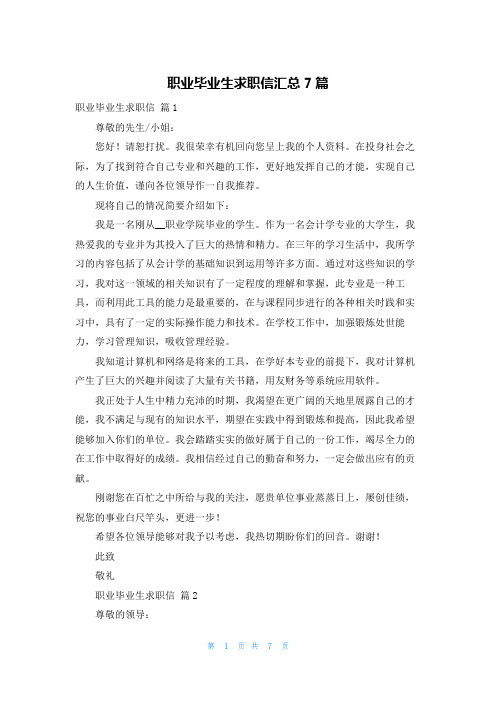 职业毕业生求职信汇总 7 篇

职业毕业生求职信 篇 1

尊敬的先生/小姐：

您好！请恕打扰。我很荣幸有机回向您呈上我的个人资料。在投身社会之际，为了找到符合自己专业和兴趣的工作，更好地发挥自己的才能，实现自己的人生价值，谨向各位领导作一自我推荐。

现将自己的情况简要介绍如下：

我是一名刚从__职业学院毕业的学生。作为一名会计学专业的大学生，我热爱我的专业并为其投入了巨大的热情和精力。在三年的学习生活中，我所学习的内容包括了从会计学的基础知识到运用等许多方面。通过对这些知识的学习，我对这一领域的相关知识有了一定程度的理解和掌握，此专业是一种工具，而利用此工具的能力是最重要的，在与课程同步进行的各种相关时践和实习中，具有了一定的实际操作能力和技术。在学校工作中，加强锻炼处世能力，学习管理知识，吸收管理经验。

我知道计算机和网络是将来的工具，在学好本专业的前提下，我对计算机产生了巨大的兴趣并阅读了大量有关书籍，用友财务等系统应用软件。

我正处于人生中精力充沛的时期，我渴望在更广阔的天地里展露自己的才能，我不满足与现有的知识水平，期望在实践中得到锻炼和提高，因此我希望能够加入你们的单位。我会踏踏实实的做好属于自己的一份工作，竭尽全力的在工作中取得好的成绩。我相信经过自己的勤奋和努力，一定会做出应有的贡献。

刚谢您在百忙之中所给与我的关注，愿贵单位事业蒸蒸日上，屡创佳绩，祝您的事业白尺竿头，更进一步！

希望各位领导能够对我予以考虑，我热切期盼你们的回音。谢谢！

此致

敬礼

职业毕业生求职信 篇 2

尊敬的领导：

第 1 页 共 7 页